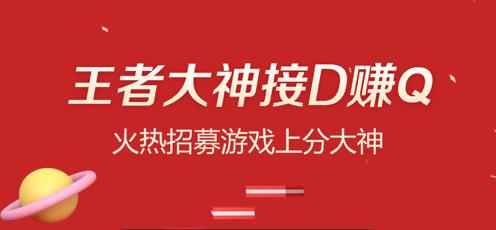 王者大神接D赚Q

火热招募游戏上分大神